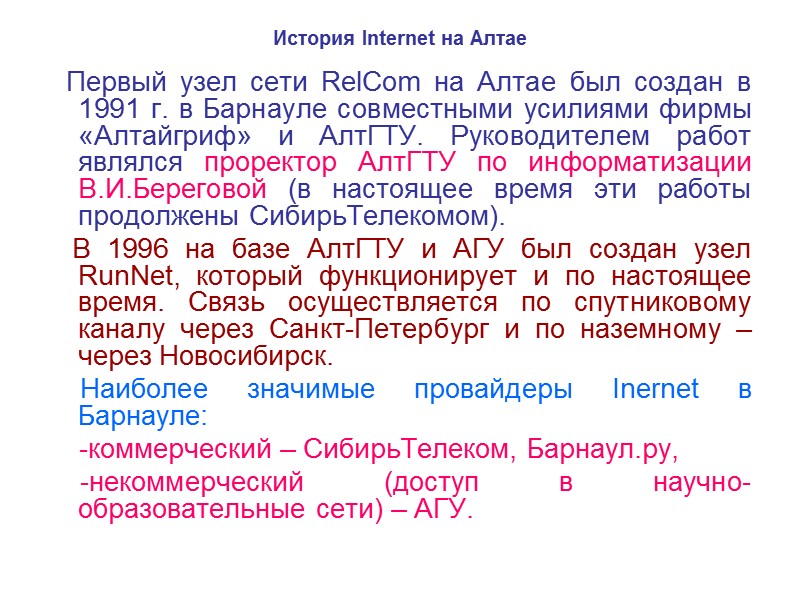 История Internet на Алтае

Первый узел сети RelCom на Алтае был создан в 1991 г. в Барнауле совместными усилиями фирмы «Алтайгриф» и АлтГТУ. Руководителем работ являлся проректор АлтГТУ по информатизации В.И.Береговой (в настоящее время эти работы продолжены СибирьТелекомом).

В 1996 на базе АлтГТУ и АГУ был создан узел RunNet, который функционирует и по настоящее время. Связь осуществляется по спутниковому каналу через Санкт-Петербург и по наземному – через Новосибирск.

Наиболее значимые провайдеры Inernet в Барнауле:

-коммерческий – СибирьТелеком, Барнаул.ру,

-некоммерческий (доступ в научно-образовательные сети) – АГУ.